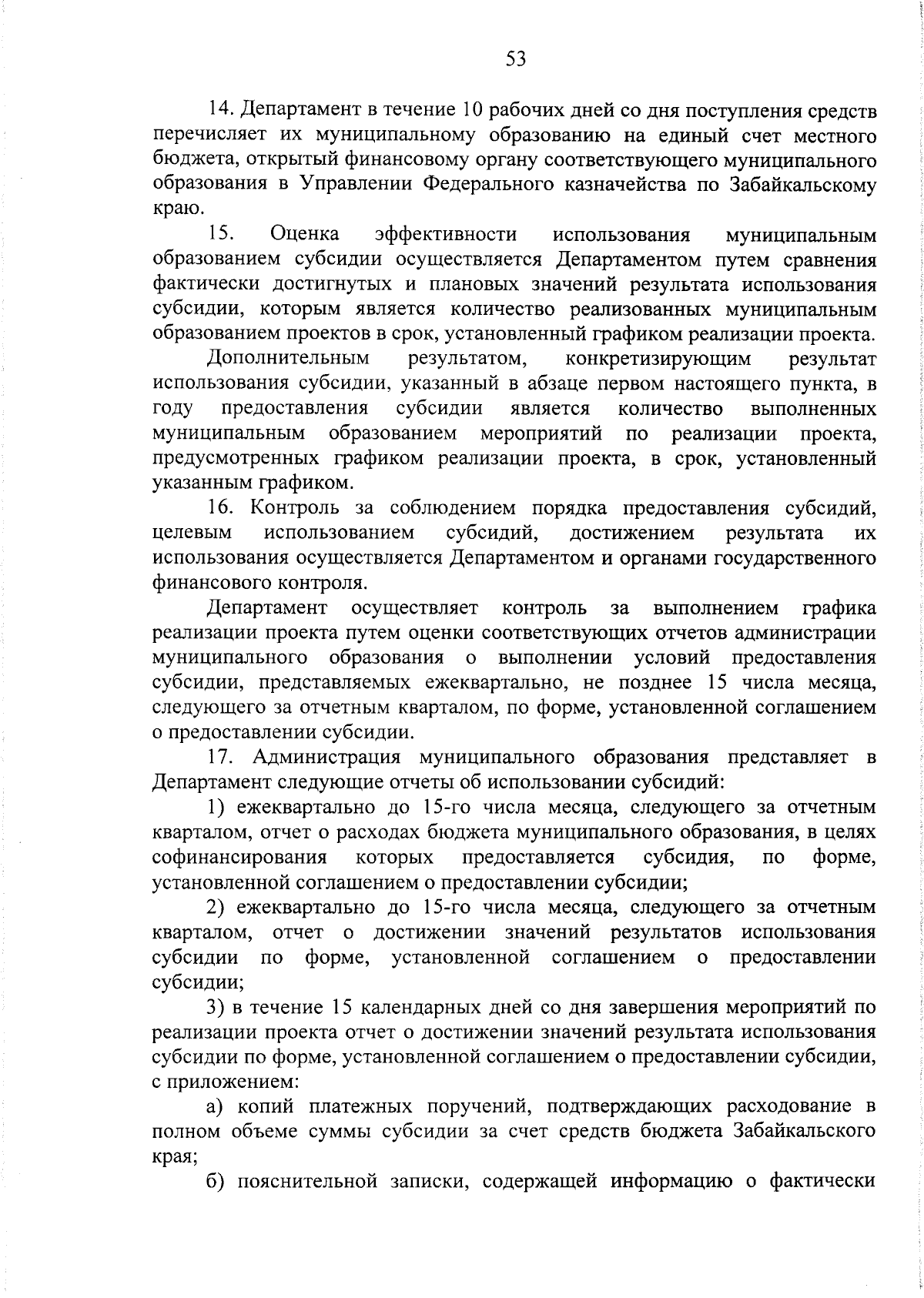 53

14. Департамент в течение 10 рабочих дней со дня поступления средств перечисляет их муниципальному образованию на единый счет местного бюджета, открытый финансовому органу соответствующего муниципального образования в Управлении Федерального казначейства по Забайкальскому краю.

15. Оценка эффективности использования муниципальным образованием субсидии осуществляется Департаментом путем сравнения фактически достигнутых и плановых значений результата использования субсидии, которым является количество реализованных муниципальным образованием проектов в срок, установленный графиком реализации проекта.

Дополнительным результатом, конкретизирующим результат использования субсидии, указанный в абзаце первом настоящего пункта, в году предоставления субсидии является количество выполненных муниципальным образованием мероприятий по реализации проекта, предусмотренных графиком реализации проекта, в срок, установленный указанным графиком.

16. Контроль за соблюдением порядка предоставления субсидий, целевым использованием субсидий, достижением результата их использования осуществляется Департаментом и органами государственного финансового контроля.

Департамент осуществляет контроль за выполнением графика реализации проекта путем оценки соответствующих отчетов администрации муниципального образования о выполнении условий предоставления субсидии, представляемых ежеквартально, не позднее 15 числа месяца, следующего за отчетным кварталом, по форме, установленной соглашением о предоставлении субсидии.

17. Администрация муниципального образования представляет в Департамент следующие отчеты об использовании субсидий:

1) ежеквартально до 15-го числа месяца, следующего за отчетным кварталом, отчет о расходах бюджета муниципального образования, в целях софинансирования которых предоставляется субсидия, по форме, установленной соглашением о предоставлении субсидии;

2) ежеквартально до 15-го числа месяца, следующего за отчетным кварталом, отчет о достижении значений результатов использования субсидии по форме, установленной соглашением о предоставлении субсидии;

3) в течение 15 календарных дней со дня завершения мероприятий по реализации проекта отчет о достижении значений результата использования субсидии по форме, установленной соглашением о предоставлении субсидии, с приложением:

а) копий платежных поручений, подтверждающих расходование в полном объеме суммы субсидии за счет средств бюджета Забайкальского края;

б) пояснительной записки, содержащей информацию о фактически